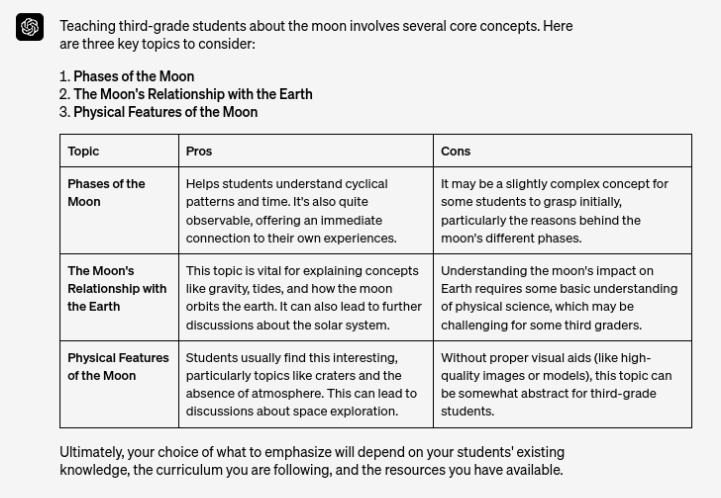 Teaching third-grade students about the moon involves several core concepts. Here are three key topics to consider:

1. Phases of the Moon
2. The Moon's Relationship with the Earth
3. Physical Features of the Moon

| Topic | Pros | Cons |
|---|---|---|
| Phases of the Moon | Helps students understand cyclical patterns and time. It's also quite observable, offering an immediate connection to their own experiences. | It may be a slightly complex concept for some students to grasp initially, particularly the reasons behind the moon's different phases. |
| The Moon's Relationship with the Earth | This topic is vital for explaining concepts like gravity, tides, and how the moon orbits the earth. It can also lead to further discussions about the solar system. | Understanding the moon's impact on Earth requires some basic understanding of physical science, which may be challenging for some third graders. |
| Physical Features of the Moon | Students usually find this interesting, particularly topics like craters and the absence of atmosphere. This can lead to discussions about space exploration. | Without proper visual aids (like high-quality images or models), this topic can be somewhat abstract for third-grade students. |

Ultimately, your choice of what to emphasize will depend on your students' existing knowledge, the curriculum you are following, and the resources you have available.